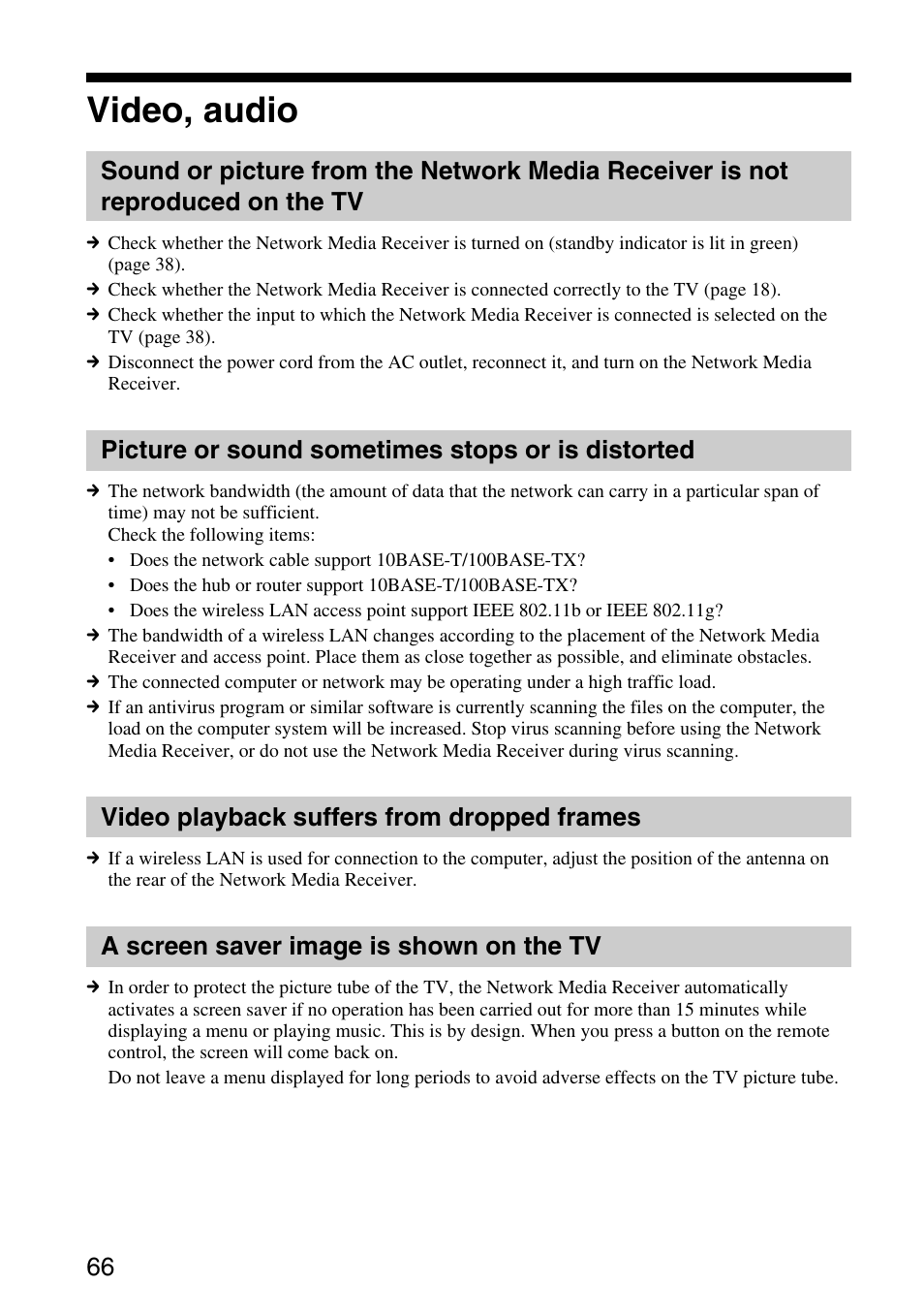 Video, audio

Sound or picture from the Network Media Receiver is not reproduced on the TV

→ Check whether the Network Media Receiver is turned on (standby indicator is lit in green) (page 38).
→ Check whether the Network Media Receiver is connected correctly to the TV (page 18).
→ Check whether the input to which the Network Media Receiver is connected is selected on the TV (page 38).
→ Disconnect the power cord from the AC outlet, reconnect it, and turn on the Network Media Receiver.

Picture or sound sometimes stops or is distorted

→ The network bandwidth (the amount of data that the network can carry in a particular span of time) may not be sufficient.
Check the following items:
• Does the network cable support 10BASE-T/100BASE-TX?
• Does the hub or router support 10BASE-T/100BASE-TX?
• Does the wireless LAN access point support IEEE 802.11b or IEEE 802.11g?
→ The bandwidth of a wireless LAN changes according to the placement of the Network Media Receiver and access point. Place them as close together as possible, and eliminate obstacles.
→ The connected computer or network may be operating under a high traffic load.
→ If an antivirus program or similar software is currently scanning the files on the computer, the load on the computer system will be increased. Stop virus scanning before using the Network Media Receiver, or do not use the Network Media Receiver during virus scanning.

Video playback suffers from dropped frames

→ If a wireless LAN is used for connection to the computer, adjust the position of the antenna on the rear of the Network Media Receiver.

A screen saver image is shown on the TV

→ In order to protect the picture tube of the TV, the Network Media Receiver automatically activates a screen saver if no operation has been carried out for more than 15 minutes while displaying a menu or playing music. This is by design. When you press a button on the remote control, the screen will come back on.
Do not leave a menu displayed for long periods to avoid adverse effects on the TV picture tube.

66